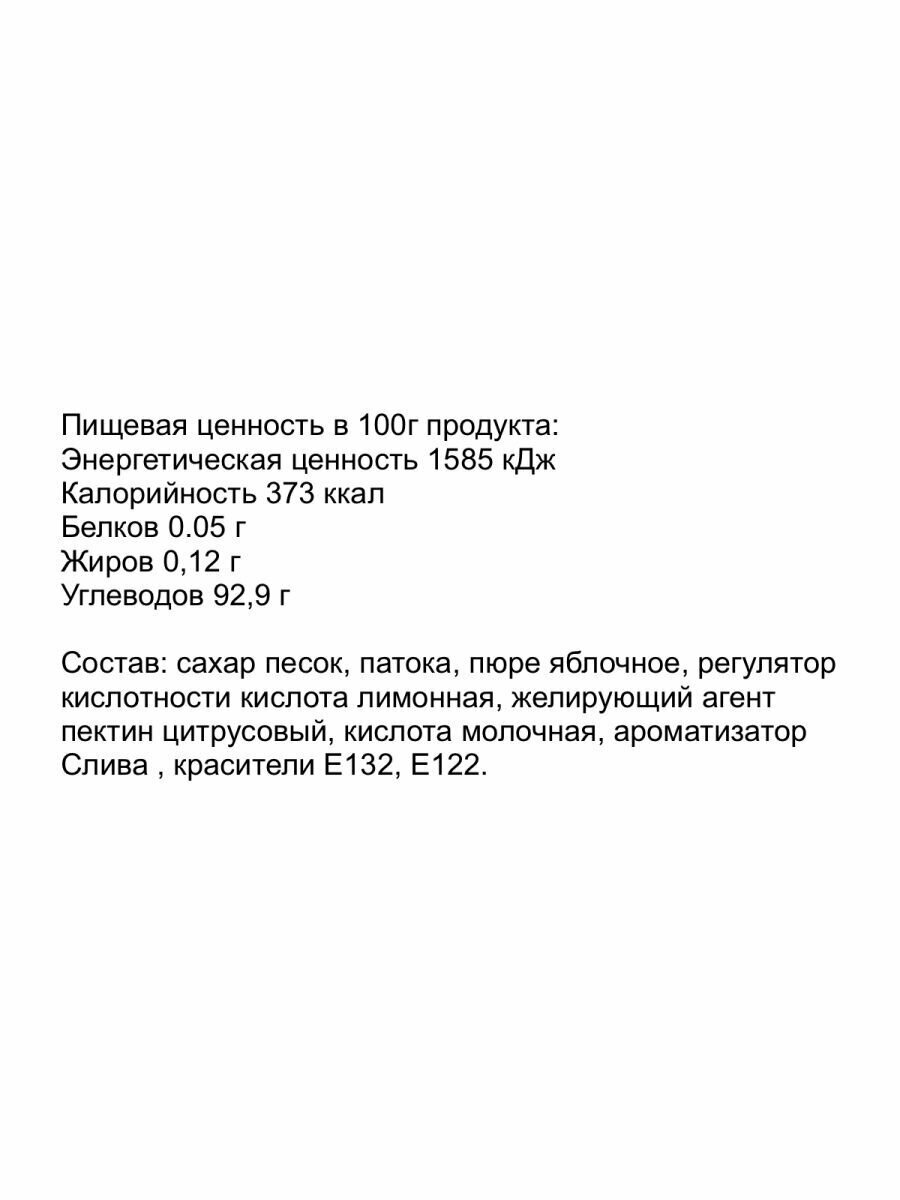 Пищевая ценность в 100г продукта:
Энергетическая ценность 1585 кДж
Калорийность 373 ккал
Белков 0.05 г
Жиров 0,12 г
Углеводов 92,9 г

Состав: сахар песок, патока, пюре яблочное, регулятор кислотности кислота лимонная, желирующий агент пектин цитрусовый, кислота молочная, ароматизатор Слива , красители Е132, Е122.